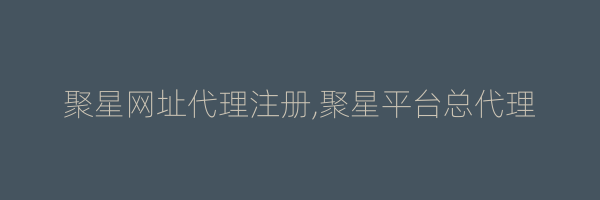 聚星网址代理注册,聚星平台总代理